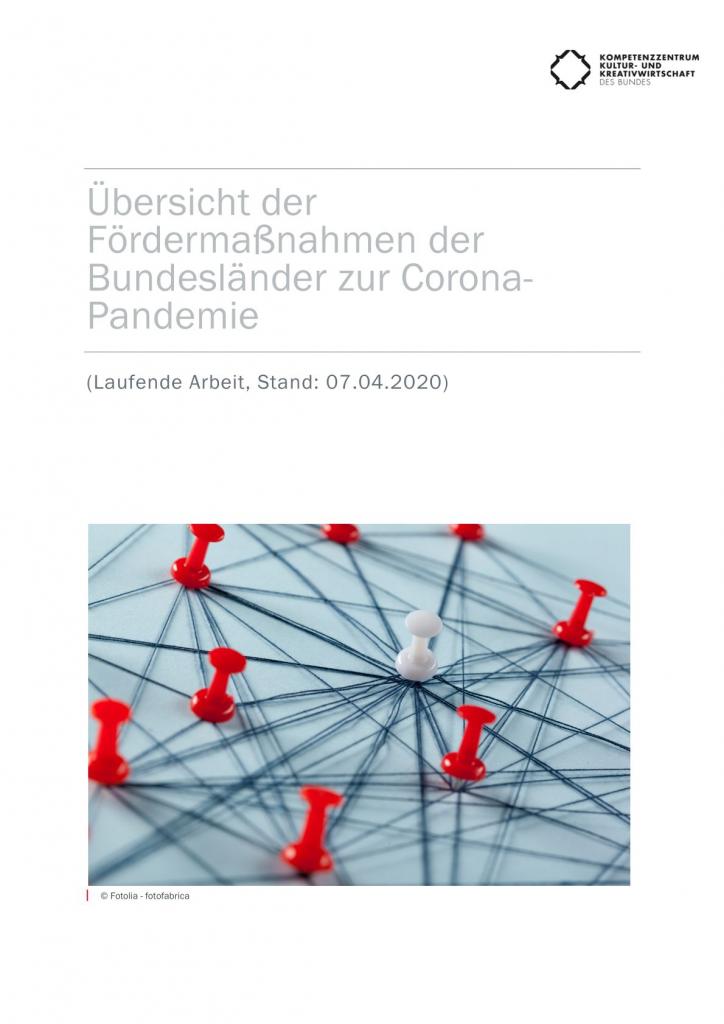 KOMPETENZZENTRUM
KULTUR- UND
KREATIVWIRTSCHAFT
DES BUNDES

Übersicht der Fördermaßnahmen der Bundesländer zur Corona-Pandemie

(Laufende Arbeit, Stand: 07.04.2020)

© Fotolia - fotofabrica